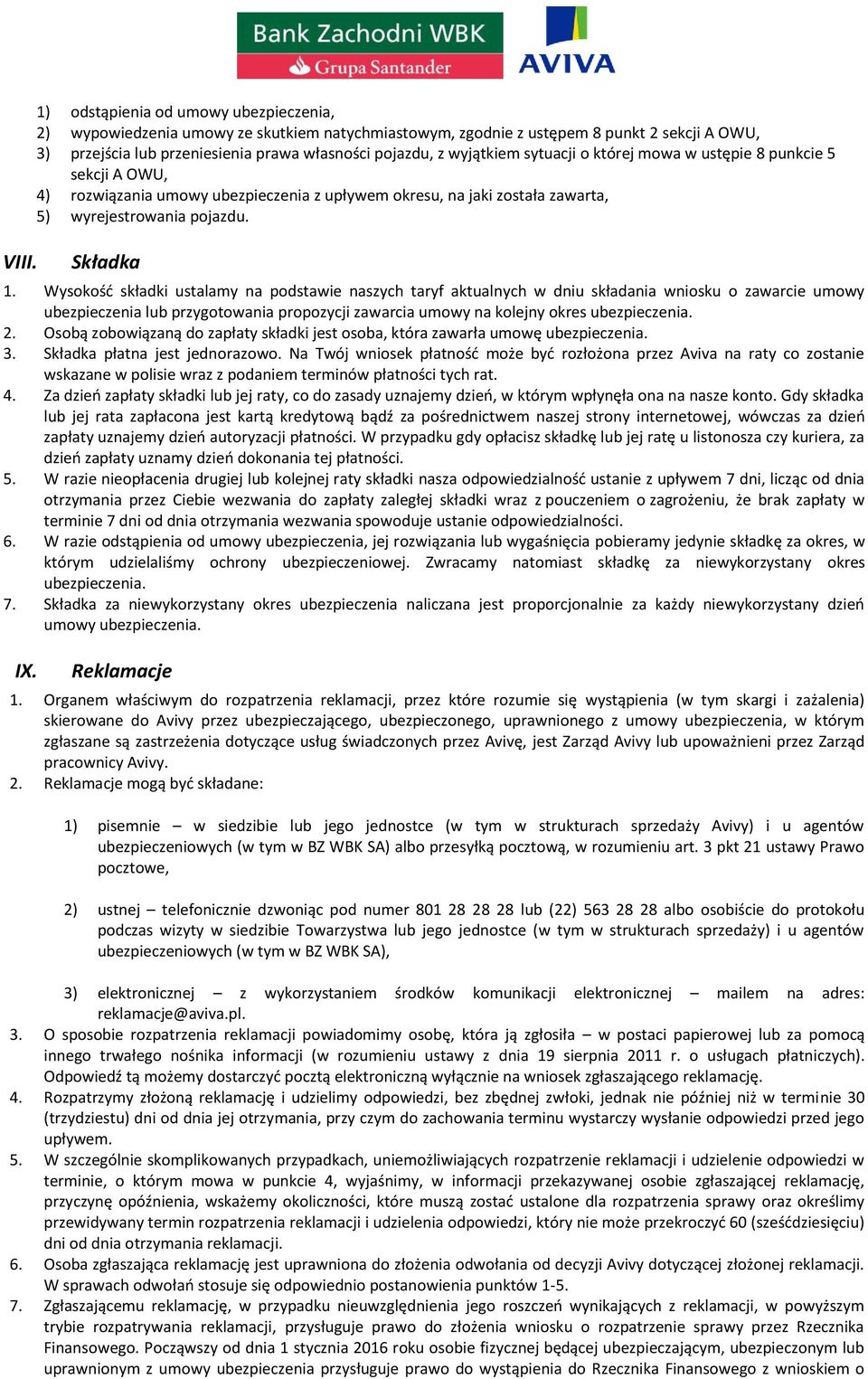 Bank Zachodni WBK
Grupa Santander
AVIVA

1) odstąpienia od umowy ubezpieczenia,
2) wypowiedzenia umowy ze skutkiem natychmiastowym, zgodnie z ustępem 8 punkt 2 sekcji A OWU,
3) przejścia lub przeniesienia prawa własności pojazdu, z wyjątkiem sytuacji o której mowa w ustępie 8 punkcie 5 sekcji A OWU,
4) rozwiązania umowy ubezpieczenia z upływem okresu, na jaki została zawarta,
5) wyrejestrowania pojazdu.

VIII. Składka

1. Wysokość składki ustalamy na podstawie naszych taryf aktualnych w dniu składania wniosku o zawarcie umowy ubezpieczenia lub przygotowania propozycji zawarcia umowy na kolejny okres ubezpieczenia.
2. Osobą zobowiązaną do zapłaty składki jest osoba, która zawarła umowę ubezpieczenia.
3. Składka płatna jest jednorazowo. Na Twój wniosek płatność może być rozłożona przez Aviva na raty co zostanie wskazane w polisie wraz z podaniem terminów płatności tych rat.
4. Za dzień zapłaty składki lub jej raty, co do zasady uznajemy dzień, w którym wpłynęła ona na nasze konto. Gdy składka lub jej rata zapłacona jest kartą kredytową bądź za pośrednictwem naszej strony internetowej, wówczas za dzień zapłaty uznajemy dzień autoryzacji płatności. W przypadku gdy opłacisz składkę lub jej ratę u listonosza czy kuriera, za dzień zapłaty uznamy dzień dokonania tej płatności.
5. W razie nieopłacenia drugiej lub kolejnej raty składki nasza odpowiedzialność ustanie z upływem 7 dni, licząc od dnia otrzymania przez Ciebie wezwania do zapłaty zaległej składki wraz z pouczeniem o zagrożeniu, że brak zapłaty w terminie 7 dni od dnia otrzymania wezwania spowoduje ustanie odpowiedzialności.
6. W razie odstąpienia od umowy ubezpieczenia, jej rozwiązania lub wygaśnięcia pobieramy jedynie składkę za okres, w którym udzielaliśmy ochrony ubezpieczeniowej. Zwracamy natomiast składkę za niewykorzystany okres ubezpieczenia.
7. Składka za niewykorzystany okres ubezpieczenia naliczana jest proporcjonalnie za każdy niewykorzystany dzień umowy ubezpieczenia.

IX. Reklamacje

1. Organem właściwym do rozpatrzenia reklamacji, przez które rozumie się wystąpienia (w tym skargi i zażalenia) skierowane do Avivy przez ubezpieczającego, ubezpieczonego, uprawnionego z umowy ubezpieczenia, w którym zgłaszane są zastrzeżenia dotyczące usług świadczonych przez Avivę, jest Zarząd Avivy lub upoważnieni przez Zarząd pracownicy Avivy.
2. Reklamacje mogą być składane:

1) pisemnie – w siedzibie lub jego jednostce (w tym w strukturach sprzedaży Avivy) i u agentów ubezpieczeniowych (w tym w BZ WBK SA) albo przesyłką pocztową, w rozumieniu art. 3 pkt 21 ustawy Prawo pocztowe,

2) ustnej – telefonicznie dzwoniąc pod numer 801 28 28 28 lub (22) 563 28 28 albo osobiście do protokołu podczas wizyty w siedzibie Towarzystwa lub jego jednostce (w tym w strukturach sprzedaży) i u agentów ubezpieczeniowych (w tym w BZ WBK SA),

3) elektronicznej – z wykorzystaniem środków komunikacji elektronicznej – mailem na adres: reklamacje@aviva.pl.
3. O sposobie rozpatrzenia reklamacji powiadomimy osobę, która ją zgłosiła – w postaci papierowej lub za pomocą innego trwałego nośnika informacji (w rozumieniu ustawy z dnia 19 sierpnia 2011 r. o usługach płatniczych). Odpowiedź tą możemy dostarczyć pocztą elektroniczną wyłącznie na wniosek zgłaszającego reklamację.
4. Rozpatrzymy złożoną reklamację i udzielimy odpowiedzi, bez zbędnej zwłoki, jednak nie później niż w terminie 30 (trzydziestu) dni od dnia jej otrzymania, przy czym do zachowania terminu wystarczy wysłanie odpowiedzi przed jego upływem.
5. W szczególnie skomplikowanych przypadkach, uniemożliwiających rozpatrzenie reklamacji i udzielenie odpowiedzi w terminie, o którym mowa w punkcie 4, wyjaśnimy, w informacji przekazywanej osobie zgłaszającej reklamację, przyczynę opóźnienia, wskażemy okoliczności, które muszą zostać ustalone dla rozpatrzenia sprawy oraz określimy przewidywany termin rozpatrzenia reklamacji i udzielenia odpowiedzi, który nie może przekroczyć 60 (sześćdziesięciu) dni od dnia otrzymania reklamacji.
6. Osoba zgłaszająca reklamację jest uprawniona do złożenia odwołania od decyzji Avivy dotyczącej złożonej reklamacji. W sprawach odwołań stosuje się odpowiednio postanowienia punktów 1-5.
7. Zgłaszającemu reklamację, w przypadku nieuwzględnienia jego roszczeń wynikających z reklamacji, w powyższym trybie rozpatrywania reklamacji, przysługuje prawo do złożenia wniosku o rozpatrzenie sprawy przez Rzecznika Finansowego. Począwszy od dnia 1 stycznia 2016 roku osobie fizycznej będącej ubezpieczającym, ubezpieczonym lub uprawnionym z umowy ubezpieczenia przysługuje prawo do wystąpienia do Rzecznika Finansowego z wnioskiem o